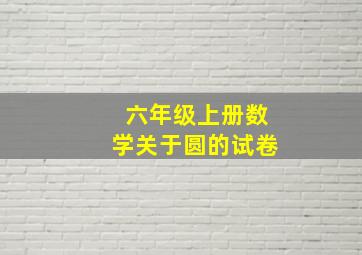 六年级上册数学关于圆的试卷